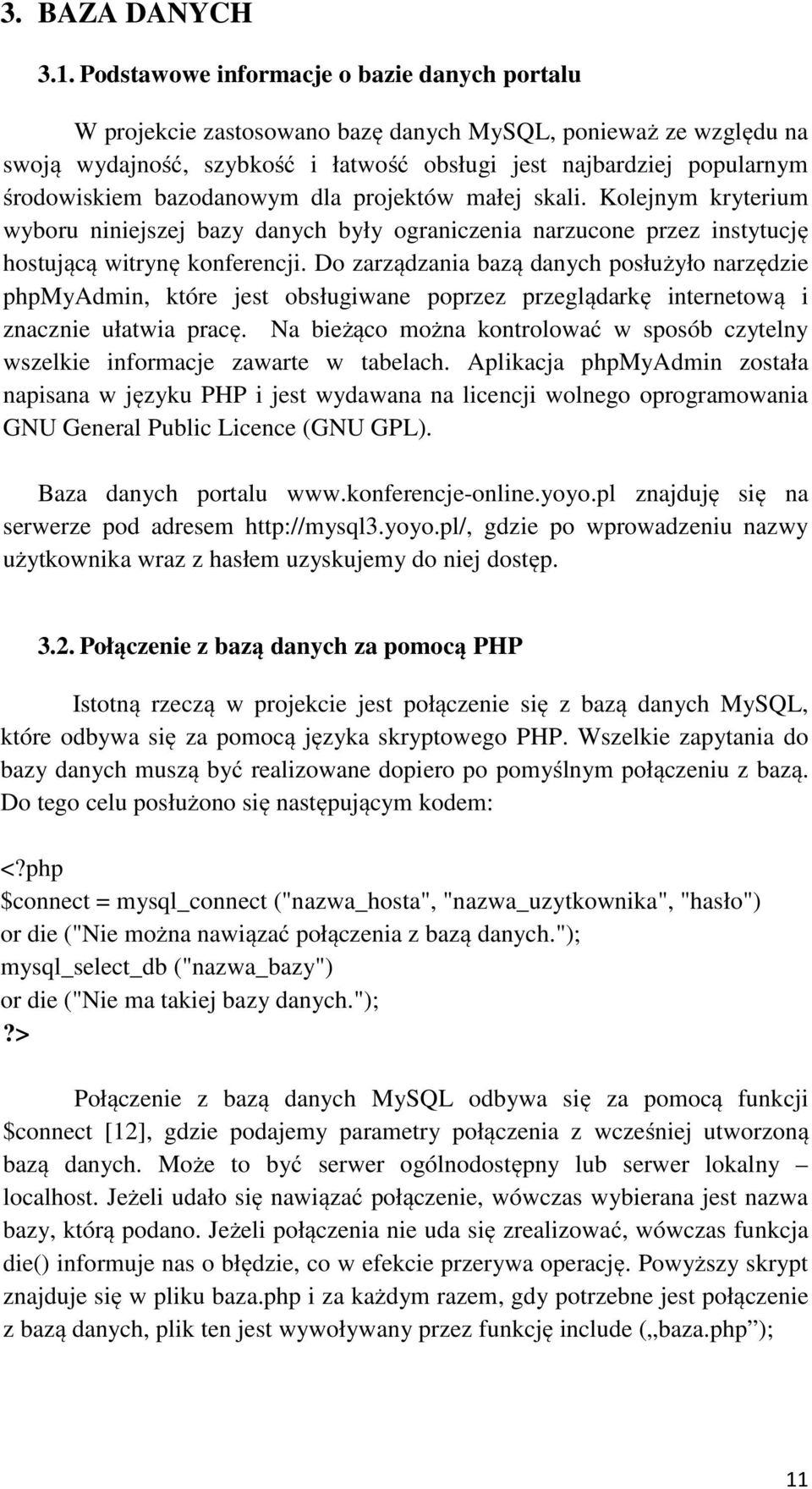 3. BAZA DANYCH

3.1. Podstawowe informacje o bazie danych portalu

W projekcie zastosowano bazę danych MySQL, ponieważ ze względu na swoją wydajność, szybkość i łatwość obsługi jest najbardziej popularnym środowiskiem bazodanowym dla projektów małej skali. Kolejnym kryterium wyboru niniejszej bazy danych były ograniczenia narzucone przez instytucję hostującą witrynę konferencji. Do zarządzania bazą danych posłużyło narzędzie phpMyAdmin, które jest obsługiwane poprzez przeglądarkę internetową i znacznie ułatwia pracę. Na bieżąco można kontrolować w sposób czytelny wszelkie informacje zawarte w tabelach. Aplikacja phpMyAdmin została napisana w języku PHP i jest wydawana na licencji wolnego oprogramowania GNU General Public Licence (GNU GPL).

Baza danych portalu www.konferencje-online.yoyo.pl znajduję się na serwerze pod adresem http://mysql3.yoyo.pl/, gdzie po wprowadzeniu nazwy użytkownika wraz z hasłem uzyskujemy do niej dostęp.

3.2. Połączenie z bazą danych za pomocą PHP

Istotną rzeczą w projekcie jest połączenie się z bazą danych MySQL, które odbywa się za pomocą języka skryptowego PHP. Wszelkie zapytania do bazy danych muszą być realizowane dopiero po pomyślnym połączeniu z bazą. Do tego celu posłużono się następującym kodem:

<?php
$connect = mysql_connect ("nazwa_hosta", "nazwa_uzytkownika", "hasło")
or die ("Nie można nawiązać połączenia z bazą danych.");
mysql_select_db ("nazwa_bazy")
or die ("Nie ma takiej bazy danych.");
?>

Połączenie z bazą danych MySQL odbywa się za pomocą funkcji $connect [12], gdzie podajemy parametry połączenia z wcześniej utworzoną bazą danych. Może to być serwer ogólnodostępny lub serwer lokalny – localhost. Jeżeli udało się nawiązać połączenie, wówczas wybierana jest nazwa bazy, którą podano. Jeżeli połączenia nie uda się zrealizować, wówczas funkcja die() informuje nas o błędzie, co w efekcie przerywa operację. Powyższy skrypt znajduje się w pliku baza.php i za każdym razem, gdy potrzebne jest połączenie z bazą danych, plik ten jest wywoływany przez funkcję include („baza.php”);

11